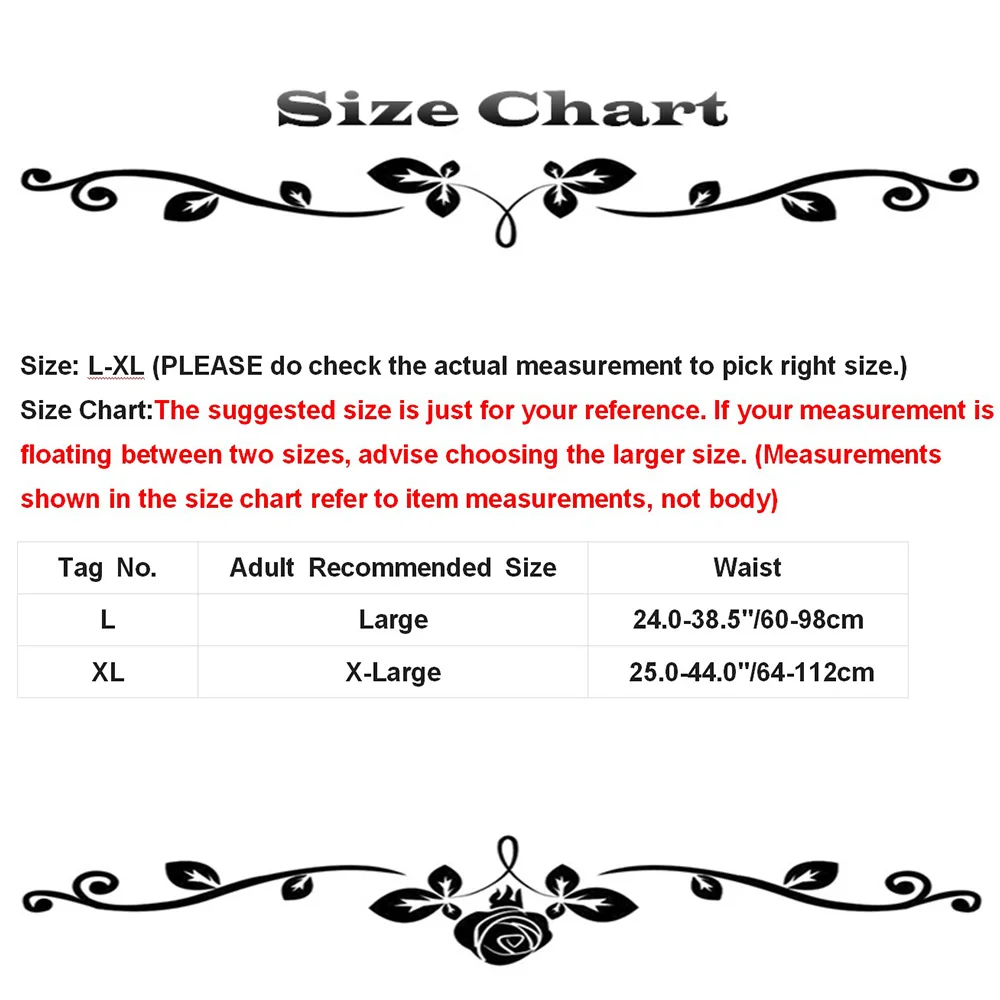 Size Chart

Size: L-XL (PLEASE do check the actual measurement to pick right size.)

Size Chart:The suggested size is just for your reference. If your measurement is floating between two sizes, advise choosing the larger size. (Measurements shown in the size chart refer to item measurements, not body)

| Tag No. | Adult Recommended Size | Waist |
|---|---|---|
| L | Large | 24.0-38.5"/60-98cm |
| XL | X-Large | 25.0-44.0"/64-112cm |